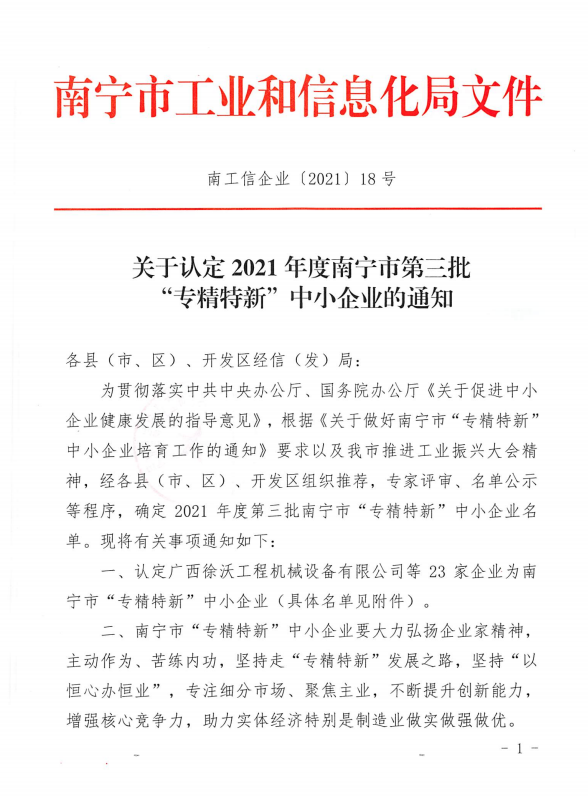 南宁市工业和信息化局文件

南工信企业〔2021〕18号

关于认定2021年度南宁市第三批“专精特新”中小企业的通知

各县（市、区）、开发区经信（发）局：

为贯彻落实中共中央办公厅、国务院办公厅《关于促进中小企业健康发展的指导意见》，根据《关于做好南宁市“专精特新”中小企业培育工作的通知》要求以及我市推进工业振兴大会精神，经各县（市、区）、开发区组织推荐，专家评审、名单公示等程序，确定2021年度第三批南宁市“专精特新”中小企业名单。现将有关事项通知如下：

一、认定广西徐沃工程机械设备有限公司等23家企业为南宁市“专精特新”中小企业（具体名单见附件）。

二、南宁市“专精特新”中小企业要大力弘扬企业家精神，主动作为、苦练内功，坚持走“专精特新”发展之路，坚持“以恒心办恒业”，专注细分市场、聚焦主业，不断提升创新能力，增强核心竞争力，助力实体经济特别是制造业做实做强做优。

- 1 -